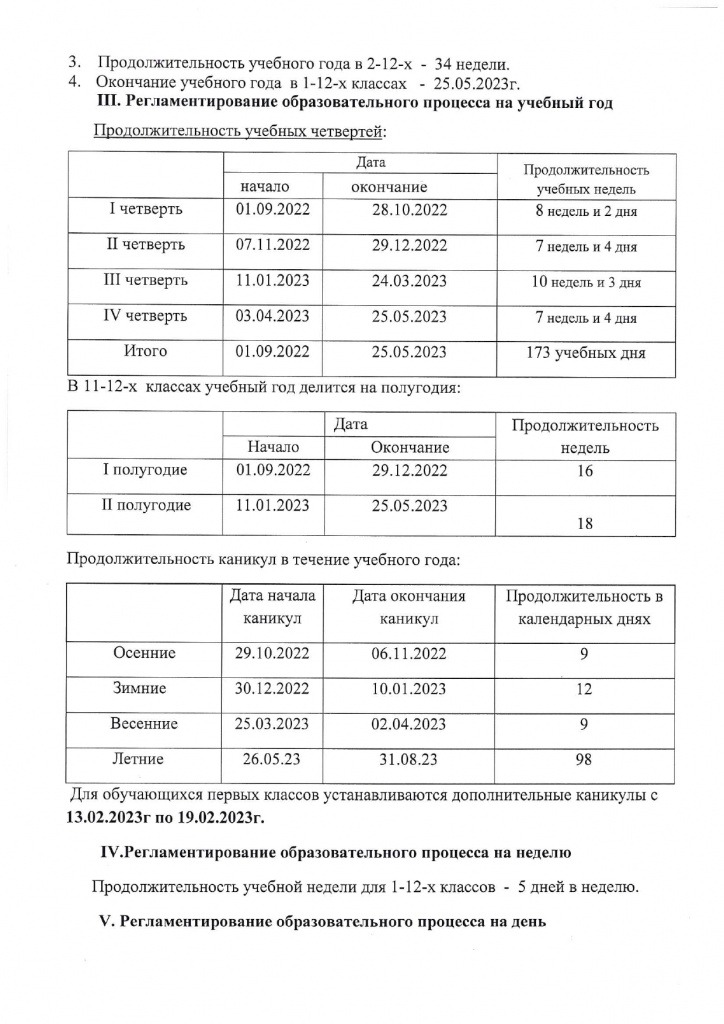 3. Продолжительность учебного года в 2-12-х - 34 недели.
4. Окончание учебного года в 1-12-х классах - 25.05.2023г.
III. Регламентирование образовательного процесса на учебный год

Продолжительность учебных четвертей:

| | Дата | | Продолжительность учебных недель |
|---|---|---|---|
| | начало | окончание | |
| I четверть | 01.09.2022 | 28.10.2022 | 8 недель и 2 дня |
| II четверть | 07.11.2022 | 29.12.2022 | 7 недель и 4 дня |
| III четверть | 11.01.2023 | 24.03.2023 | 10 недель и 3 дня |
| IV четверть | 03.04.2023 | 25.05.2023 | 7 недель и 4 дня |
| Итого | 01.09.2022 | 25.05.2023 | 173 учебных дня |

В 11-12-х классах учебный год делится на полугодия:

| | Дата | | Продолжительность недель |
|---|---|---|---|
| | Начало | Окончание | |
| I полугодие | 01.09.2022 | 29.12.2022 | 16 |
| II полугодие | 11.01.2023 | 25.05.2023 | 18 |

Продолжительность каникул в течение учебного года:

| | Дата начала каникул | Дата окончания каникул | Продолжительность в календарных днях |
|---|---|---|---|
| Осенние | 29.10.2022 | 06.11.2022 | 9 |
| Зимние | 30.12.2022 | 10.01.2023 | 12 |
| Весенние | 25.03.2023 | 02.04.2023 | 9 |
| Летние | 26.05.23 | 31.08.23 | 98 |

Для обучающихся первых классов устанавливаются дополнительные каникулы с 13.02.2023г по 19.02.2023г.

IV.Регламентирование образовательного процесса на неделю

Продолжительность учебной недели для 1-12-х классов - 5 дней в неделю.

V. Регламентирование образовательного процесса на день